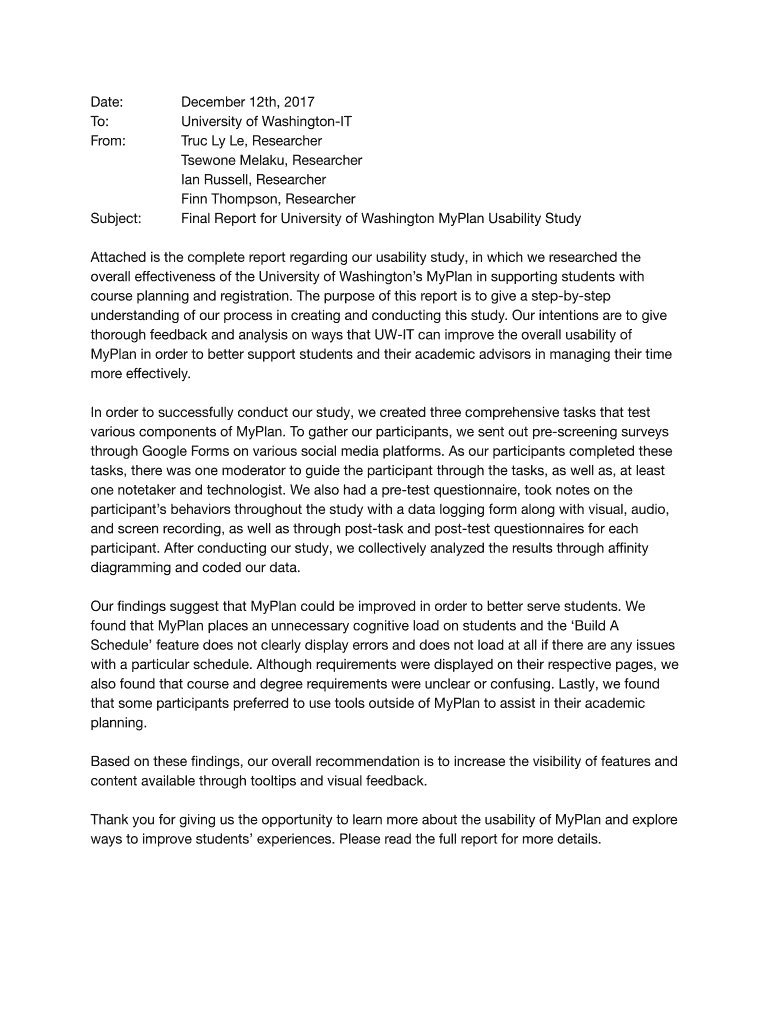 Date: December 12th, 2017
To: University of Washington-IT
From: Truc Ly Le, Researcher
Tsewone Melaku, Researcher
Ian Russell, Researcher
Finn Thompson, Researcher
Subject: Final Report for University of Washington MyPlan Usability Study

Attached is the complete report regarding our usability study, in which we researched the overall effectiveness of the University of Washington's MyPlan in supporting students with course planning and registration. The purpose of this report is to give a step-by-step understanding of our process in creating and conducting this study. Our intentions are to give thorough feedback and analysis on ways that UW-IT can improve the overall usability of MyPlan in order to better support students and their academic advisors in managing their time more effectively.

In order to successfully conduct our study, we created three comprehensive tasks that test various components of MyPlan. To gather our participants, we sent out pre-screening surveys through Google Forms on various social media platforms. As our participants completed these tasks, there was one moderator to guide the participant through the tasks, as well as, at least one notetaker and technologist. We also had a pre-test questionnaire, took notes on the participant's behaviors throughout the study with a data logging form along with visual, audio, and screen recording, as well as through post-task and post-test questionnaires for each participant. After conducting our study, we collectively analyzed the results through affinity diagramming and coded our data.

Our findings suggest that MyPlan could be improved in order to better serve students. We found that MyPlan places an unnecessary cognitive load on students and the 'Build A Schedule' feature does not clearly display errors and does not load at all if there are any issues with a particular schedule. Although requirements were displayed on their respective pages, we also found that course and degree requirements were unclear or confusing. Lastly, we found that some participants preferred to use tools outside of MyPlan to assist in their academic planning.

Based on these findings, our overall recommendation is to increase the visibility of features and content available through tooltips and visual feedback.

Thank you for giving us the opportunity to learn more about the usability of MyPlan and explore ways to improve students' experiences. Please read the full report for more details.